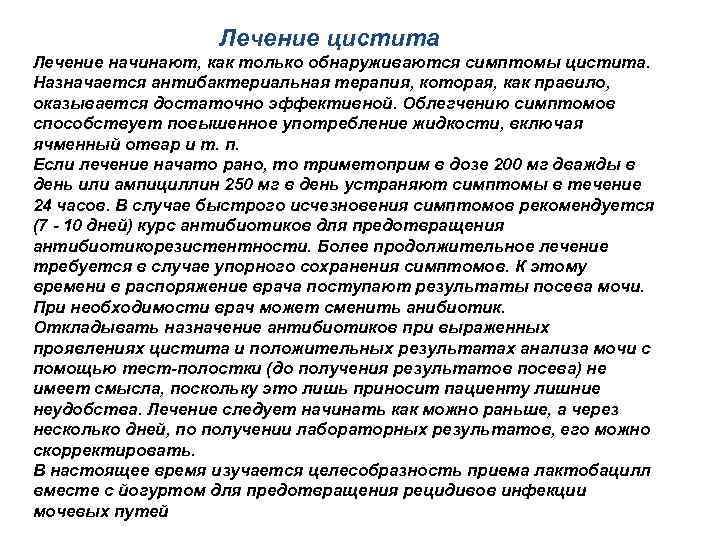 Лечение цистита

Лечение начинают, как только обнаруживаются симптомы цистита. Назначается антибактериальная терапия, которая, как правило, оказывается достаточно эффективной. Облегчению симптомов способствует повышенное употребление жидкости, включая ячменный отвар и т. п.
Если лечение начато рано, то триметоприм в дозе 200 мг дважды в день или ампициллин 250 мг в день устраняют симптомы в течение 24 часов. В случае быстрого исчезновения симптомов рекомендуется (7 - 10 дней) курс антибиотиков для предотвращения антибиотикорезистентности. Более продолжительное лечение требуется в случае упорного сохранения симптомов. К этому времени в распоряжение врача поступают результаты посева мочи. При необходимости врач может сменить анибиотик.
Откладывать назначение антибиотиков при выраженных проявлениях цистита и положительных результатах анализа мочи с помощью тест-полостки (до получения результатов посева) не имеет смысла, поскольку это лишь приносит пациенту лишние неудобства. Лечение следует начинать как можно раньше, а через несколько дней, по получении лабораторных результатов, его можно скорректировать.
В настоящее время изучается целесобразность приема лактобацилл вместе с йогуртом для предотвращения рецидивов инфекции мочевых путей